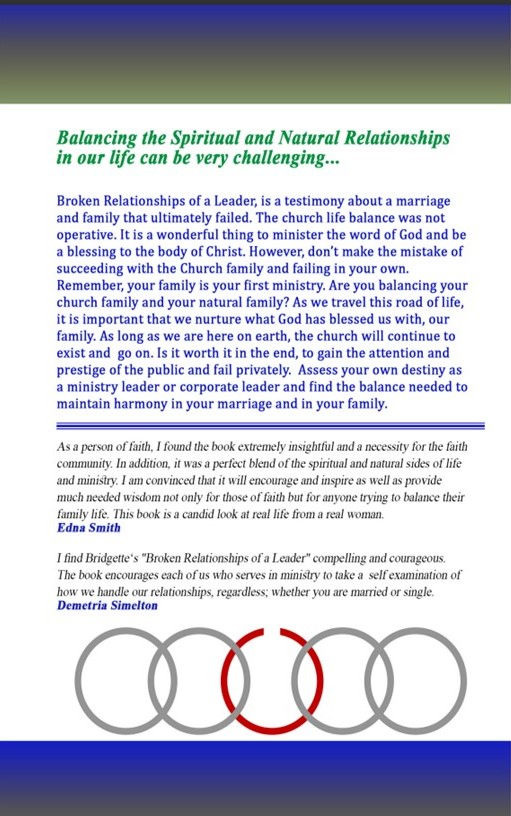 Balancing the Spiritual and Natural Relationships in our life can be very challenging...

Broken Relationships of a Leader, is a testimony about a marriage and family that ultimately failed. The church life balance was not operative. It is a wonderful thing to minister the word of God and be a blessing to the body of Christ. However, don't make the mistake of succeeding with the Church family and failing in your own. Remember, your family is your first ministry. Are you balancing your church family and your natural family? As we travel this road of life, it is important that we nurture what God has blessed us with, our family. As long as we are here on earth, the church will continue to exist and go on. Is it worth it in the end, to gain the attention and prestige of the public and fail privately. Assess your own destiny as a ministry leader or corporate leader and find the balance needed to maintain harmony in your marriage and in your family.

As a person of faith, I found the book extremely insightful and a necessity for the faith community. In addition, it was a perfect blend of the spiritual and natural sides of life and ministry. I am convinced that it will encourage and inspire as well as provide much needed wisdom not only for those of faith but for anyone trying to balance their family life. This book is a candid look at real life from a real woman.
Edna Smith

I find Bridgette's "Broken Relationships of a Leader" compelling and courageous. The book encourages each of us who serves in ministry to take a self examination of how we handle our relationships, regardless; whether you are married or single.
Demetria Simelton